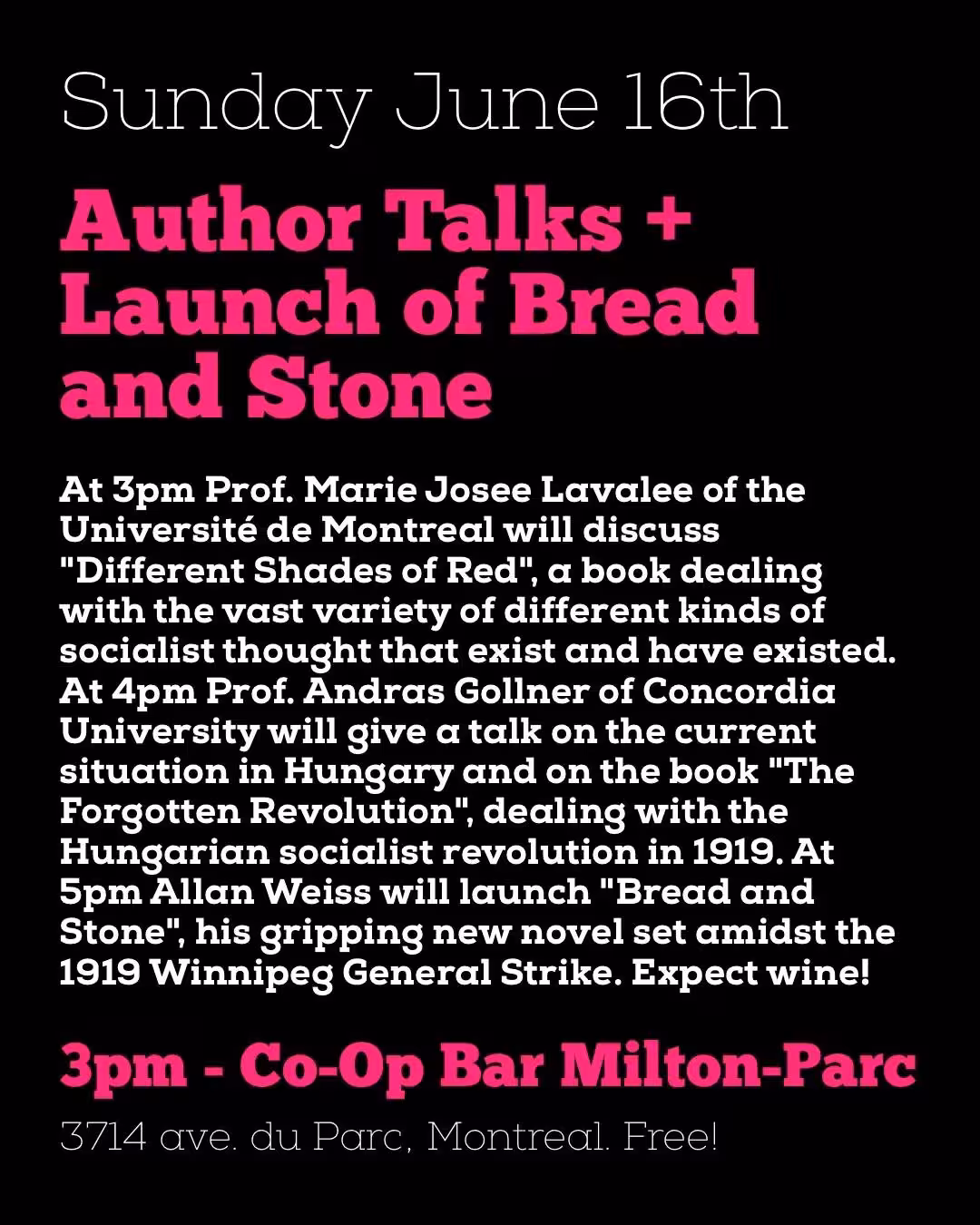 Sunday June 16th

Author Talks + Launch of Bread and Stone

At 3pm Prof. Marie Josee Lavalee of the Université de Montreal will discuss "Different Shades of Red", a book dealing with the vast variety of different kinds of socialist thought that exist and have existed. At 4pm Prof. Andras Gollner of Concordia University will give a talk on the current situation in Hungary and on the book "The Forgotten Revolution", dealing with the Hungarian socialist revolution in 1919. At 5pm Allan Weiss will launch "Bread and Stone", his gripping new novel set amidst the 1919 Winnipeg General Strike. Expect wine!

3pm - Co-Op Bar Milton-Parc

3714 ave. du Parc, Montreal. Free!